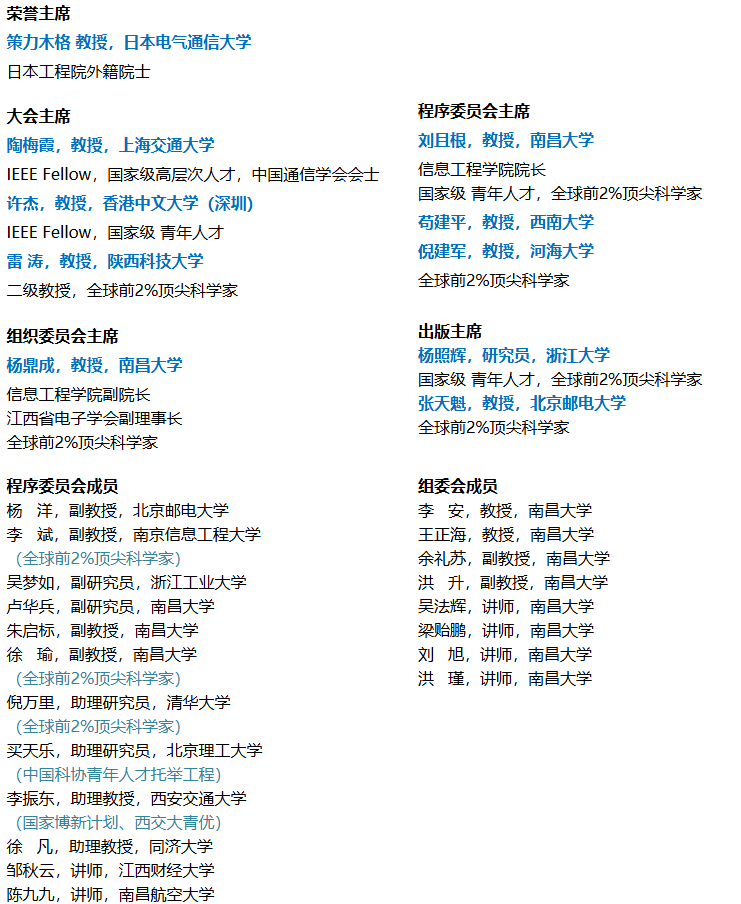 荣誉主席
策力木格 教授，日本电气通信大学
日本工程院外籍院士

大会主席
陶梅霞，教授，上海交通大学
IEEE Fellow，国家级高层次人才，中国通信学会会士
许杰，教授，香港中文大学（深圳）
IEEE Fellow，国家级 青年人才
雷 涛，教授，陕西科技大学
二级教授，全球前2%顶尖科学家

组织委员会主席
杨鼎成，教授，南昌大学
信息工程学院副院长
江西省电子学会副理事长
全球前2%顶尖科学家

程序委员会成员
杨 洋，副教授，北京邮电大学
李 斌，副教授，南京信息工程大学
（全球前2%顶尖科学家）
吴梦如，副研究员，浙江工业大学
卢华兵，副研究员，南昌大学
朱启标，副教授，南昌大学
徐 瑜，副教授，南昌大学
（全球前2%顶尖科学家）
倪万里，助理研究员，清华大学
（全球前2%顶尖科学家）
买天乐，助理研究员，北京理工大学
（中国科协青年人才托举工程）
李振东，助理教授，西安交通大学
（国家博新计划、西交大青优）
徐 凡，助理教授，同济大学
邹秋云，讲师，江西财经大学
陈九九，讲师，南昌航空大学

程序委员会主席
刘且根，教授，南昌大学
信息工程学院院长
国家级 青年人才，全球前2%顶尖科学家
苟建平，教授，西南大学
倪建军，教授，河海大学
全球前2%顶尖科学家

出版主席
杨照辉，研究员，浙江大学
国家级 青年人才，全球前2%顶尖科学家
张天魁，教授，北京邮电大学
全球前2%顶尖科学家

组委会成员
李 安，教授，南昌大学
王正海，教授，南昌大学
余礼苏，副教授，南昌大学
洪 升，副教授，南昌大学
吴法辉，讲师，南昌大学
梁贻鹏，讲师，南昌大学
刘 旭，讲师，南昌大学
洪 瑾，讲师，南昌大学